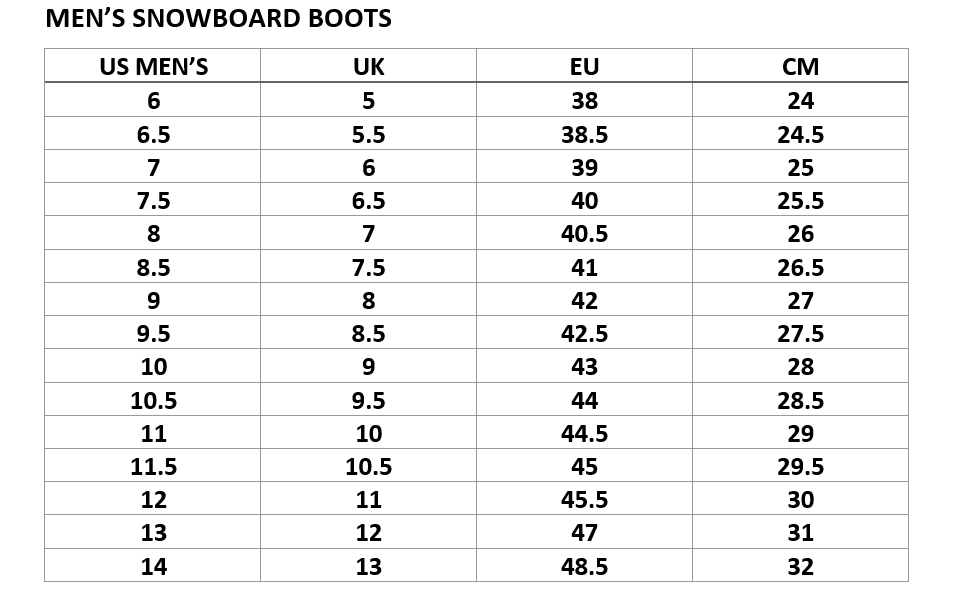 MEN'S SNOWBOARD BOOTS

| US MEN'S | UK | EU | CM |
|---|---|---|---|
| 6 | 5 | 38 | 24 |
| 6.5 | 5.5 | 38.5 | 24.5 |
| 7 | 6 | 39 | 25 |
| 7.5 | 6.5 | 40 | 25.5 |
| 8 | 7 | 40.5 | 26 |
| 8.5 | 7.5 | 41 | 26.5 |
| 9 | 8 | 42 | 27 |
| 9.5 | 8.5 | 42.5 | 27.5 |
| 10 | 9 | 43 | 28 |
| 10.5 | 9.5 | 44 | 28.5 |
| 11 | 10 | 44.5 | 29 |
| 11.5 | 10.5 | 45 | 29.5 |
| 12 | 11 | 45.5 | 30 |
| 13 | 12 | 47 | 31 |
| 14 | 13 | 48.5 | 32 |